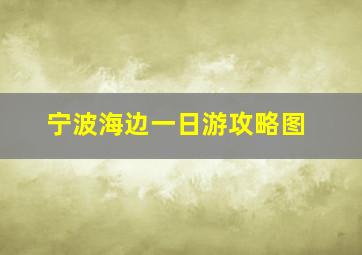 宁波海边一日游攻略图